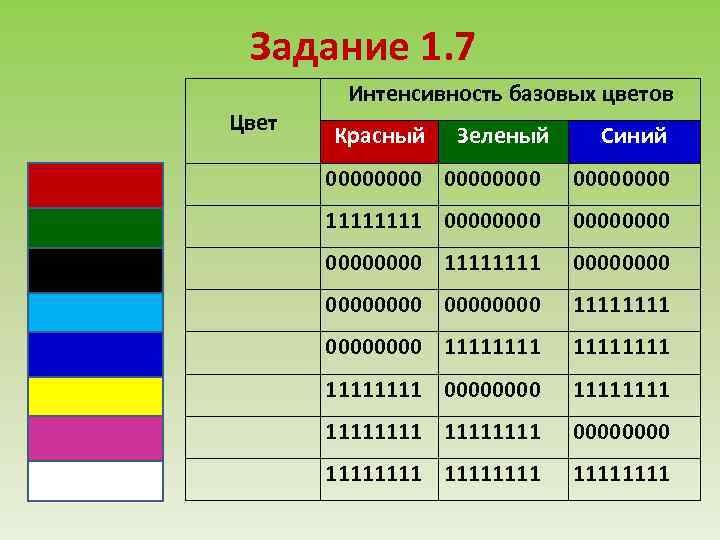 Задание 1.7

| Цвет | Интенсивность базовых цветов | | |
|---|---|---|---|
| | Красный | Зеленый | Синий |
| | 00000000 | 00000000 | 00000000 |
| | 11111111 | 00000000 | 00000000 |
| | 00000000 | 11111111 | 00000000 |
| | 00000000 | 00000000 | 11111111 |
| | 00000000 | 11111111 | 11111111 |
| | 11111111 | 00000000 | 11111111 |
| | 11111111 | 11111111 | 00000000 |
| | 11111111 | 11111111 | 11111111 |